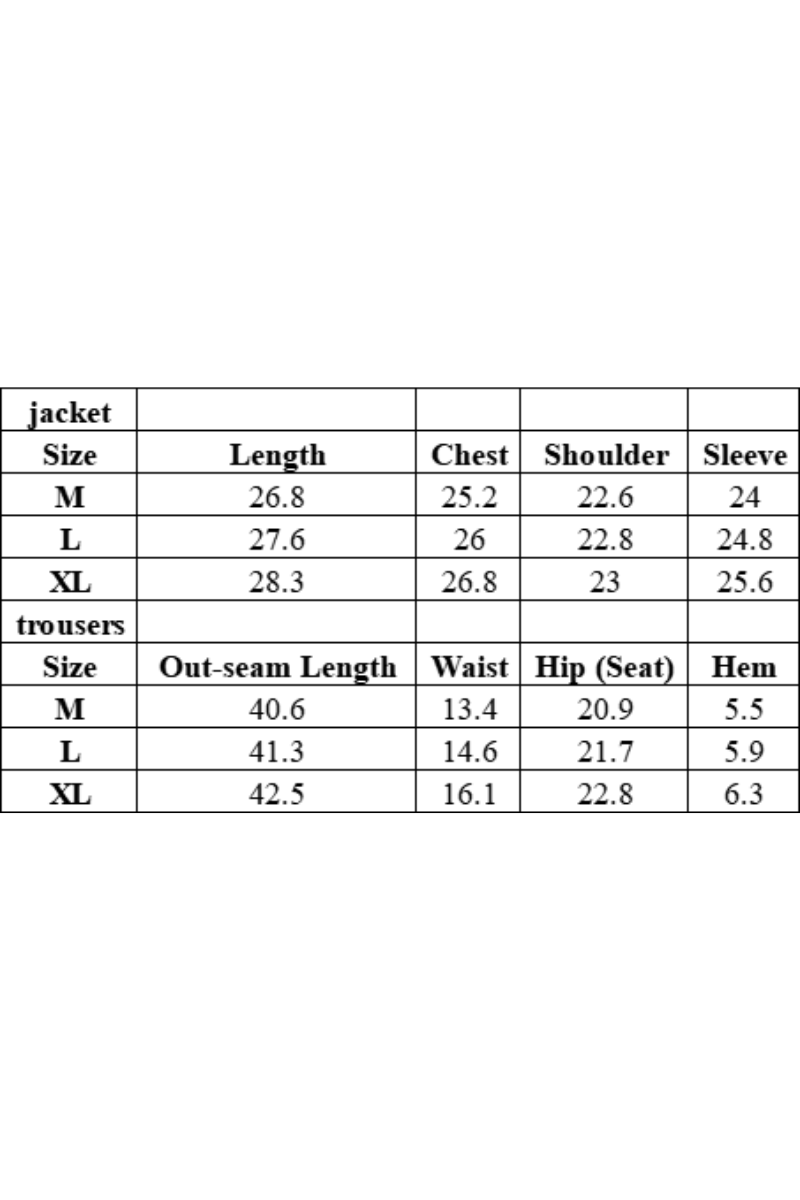 | jacket | | | | |
|---|---|---|---|---|
| Size | Length | Chest | Shoulder | Sleeve |
| M | 26.8 | 25.2 | 22.6 | 24 |
| L | 27.6 | 26 | 22.8 | 24.8 |
| XL | 28.3 | 26.8 | 23 | 25.6 |
| trousers | | | | |
| Size | Out-seam Length | Waist | Hip (Seat) | Hem |
| M | 40.6 | 13.4 | 20.9 | 5.5 |
| L | 41.3 | 14.6 | 21.7 | 5.9 |
| XL | 42.5 | 16.1 | 22.8 | 6.3 |